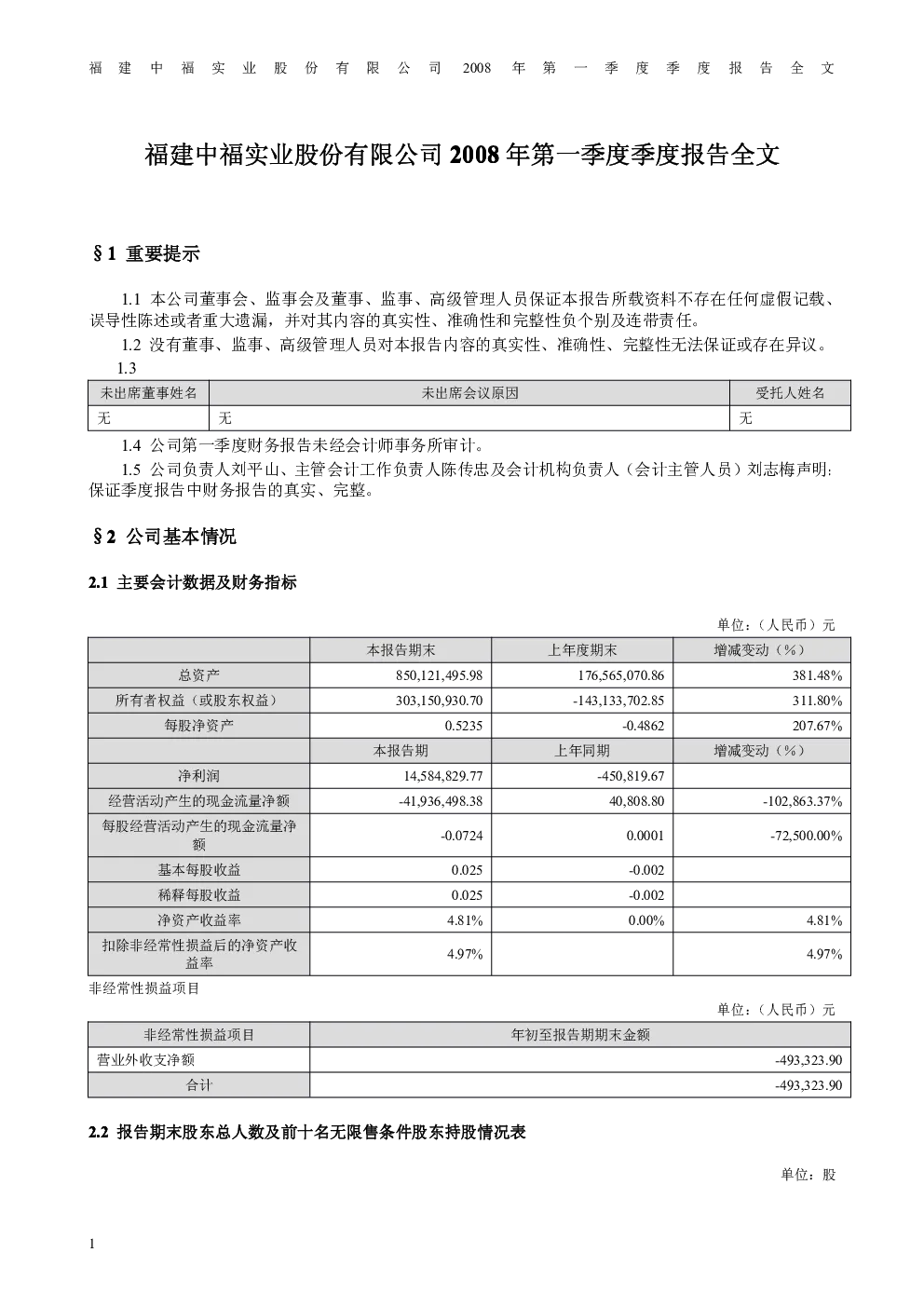 福建中福实业股份有限公司 2008 年第一季度季度报告全文

福建中福实业股份有限公司 2008 年第一季度季度报告全文

§1 重要提示

1.1 本公司董事会、监事会及董事、监事、高级管理人员保证本报告所载资料不存在任何虚假记载、误导性陈述或者重大遗漏，并对其内容的真实性、准确性和完整性负个别及连带责任。

1.2 没有董事、监事、高级管理人员对本报告内容的真实性、准确性、完整性无法保证或存在异议。

1.3

| 未出席董事姓名 | 未出席会议原因 | 受托人姓名 |
|---|---|---|
| 无 | 无 | 无 |

1.4 公司第一季度财务报告未经会计师事务所审计。

1.5 公司负责人刘平山、主管会计工作负责人陈传忠及会计机构负责人（会计主管人员）刘志梅声明：保证季度报告中财务报告的真实、完整。

§2 公司基本情况

2.1 主要会计数据及财务指标

单位：（人民币）元

| | 本报告期末 | 上年度期末 | 增减变动（%） |
|---|---|---|---|
| 总资产 | 850,121,495.98 | 176,565,070.86 | 381.48% |
| 所有者权益（或股东权益） | 303,150,930.70 | -143,133,702.85 | 311.80% |
| 每股净资产 | 0.5235 | -0.4862 | 207.67% |
| | 本报告期 | 上年同期 | 增减变动（%） |
| 净利润 | 14,584,829.77 | -450,819.67 | |
| 经营活动产生的现金流量净额 | -41,936,498.38 | 40,808.80 | -102,863.37% |
| 每股经营活动产生的现金流量净额 | -0.0724 | 0.0001 | -72,500.00% |
| 基本每股收益 | 0.025 | -0.002 | |
| 稀释每股收益 | 0.025 | -0.002 | |
| 净资产收益率 | 4.81% | 0.00% | 4.81% |
| 扣除非经常性损益后的净资产收益率 | 4.97% | | 4.97% |

非经常性损益项目

单位：（人民币）元

| 非经常性损益项目 | 年初至报告期期末金额 |
|---|---|
| 营业外收支净额 | -493,323.90 |
| 合计 | -493,323.90 |

2.2 报告期末股东总人数及前十名无限售条件股东持股情况表

单位：股

1